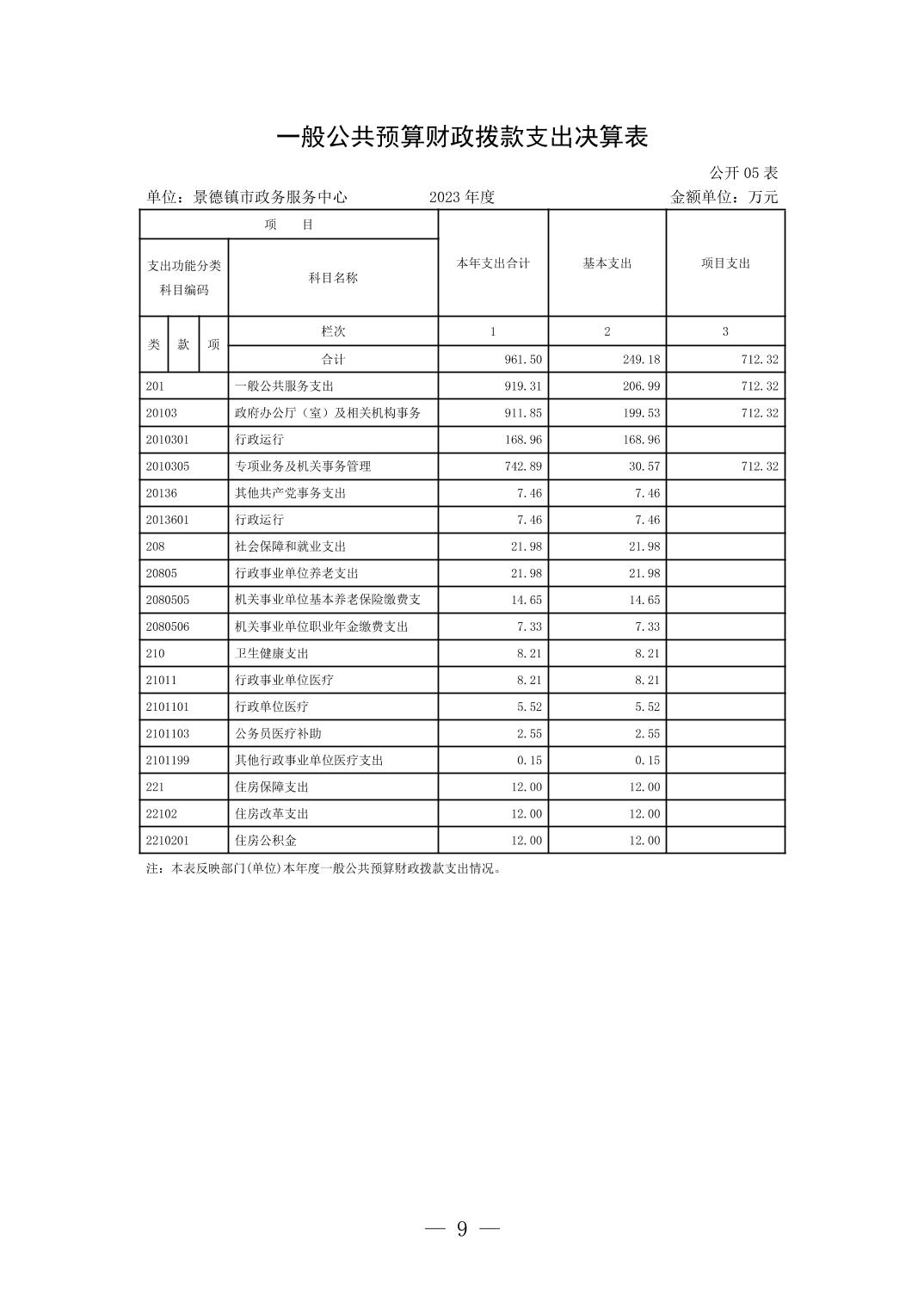 一般公共预算财政拨款支出决算表

公开 05 表

单位：景德镇市政务服务中心　　2023 年度　　金额单位：万元

| 项　目 | | 本年支出合计 | 基本支出 | 项目支出 |
|---|---|---|---|---|
| 支出功能分类科目编码 | 科目名称 | | | |
| 类　款　项 | 栏次 | 1 | 2 | 3 |
| | 合计 | 961.50 | 249.18 | 712.32 |
| 201 | 一般公共服务支出 | 919.31 | 206.99 | 712.32 |
| 20103 | 政府办公厅（室）及相关机构事务 | 911.85 | 199.53 | 712.32 |
| 2010301 | 行政运行 | 168.96 | 168.96 | |
| 2010305 | 专项业务及机关事务管理 | 742.89 | 30.57 | 712.32 |
| 20136 | 其他共产党事务支出 | 7.46 | 7.46 | |
| 2013601 | 行政运行 | 7.46 | 7.46 | |
| 208 | 社会保障和就业支出 | 21.98 | 21.98 | |
| 20805 | 行政事业单位养老支出 | 21.98 | 21.98 | |
| 2080505 | 机关事业单位基本养老保险缴费支 | 14.65 | 14.65 | |
| 2080506 | 机关事业单位职业年金缴费支出 | 7.33 | 7.33 | |
| 210 | 卫生健康支出 | 8.21 | 8.21 | |
| 21011 | 行政事业单位医疗 | 8.21 | 8.21 | |
| 2101101 | 行政单位医疗 | 5.52 | 5.52 | |
| 2101103 | 公务员医疗补助 | 2.55 | 2.55 | |
| 2101199 | 其他行政事业单位医疗支出 | 0.15 | 0.15 | |
| 221 | 住房保障支出 | 12.00 | 12.00 | |
| 22102 | 住房改革支出 | 12.00 | 12.00 | |
| 2210201 | 住房公积金 | 12.00 | 12.00 | |

注：本表反映部门(单位)本年度一般公共预算财政拨款支出情况。

— 9 —